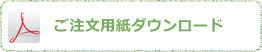 ご注文用紙ダウンロード